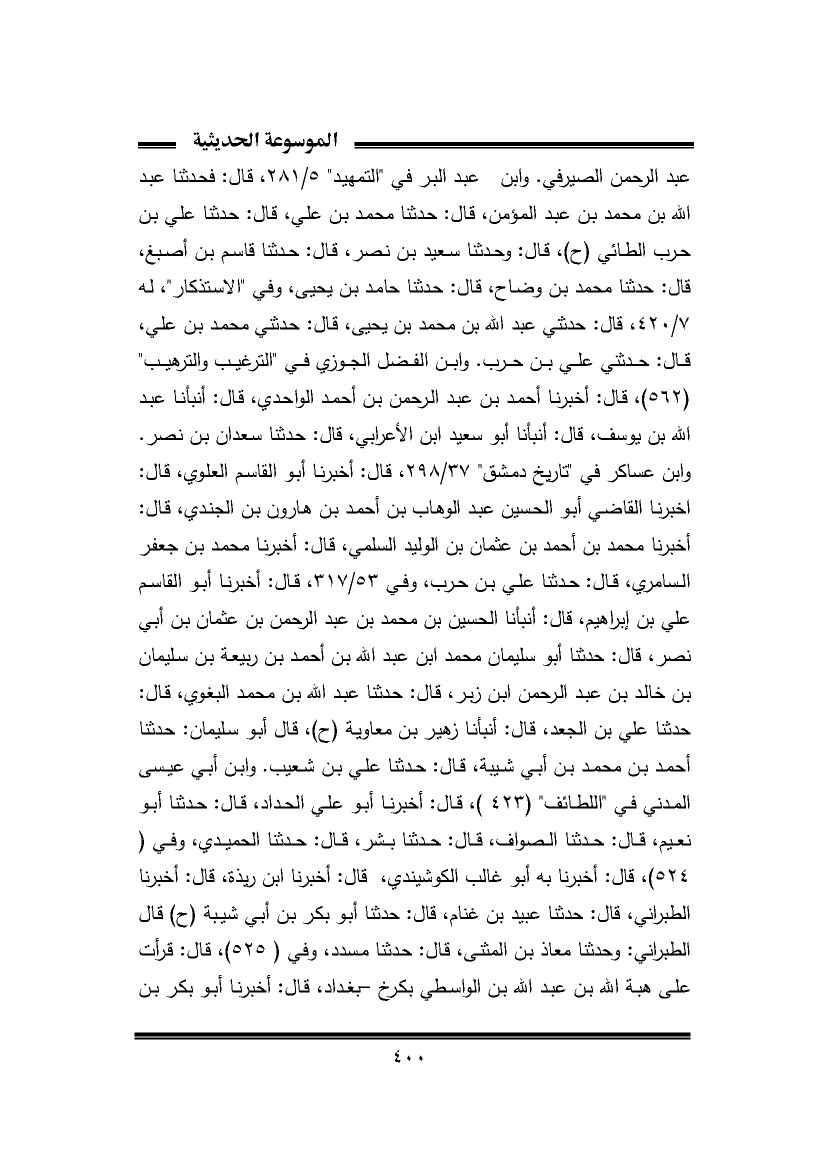 الموسوعة الحديثية

عبد الرحمن الصيرفي. وابن عبد البر في "التمهيد" ٢٨١/٥، قال: فحدثنا عبد الله بن محمد بن عبد المؤمن، قال: حدثنا محمد بن علي، قال: حدثنا علي بن حرب الطائي (ح)، قال: وحدثنا سعيد بن نصر، قال: حدثنا قاسم بن أصبغ، قال: حدثنا محمد بن وضاح، قال: حدثنا حامد بن يحيى، وفي "الاستذكار"، له ٤٢٠/٧، قال: حدثني عبد الله بن محمد بن يحيى، قال: حدثني محمد بن علي، قال: حدثني علي بن حرب. وابن الفضل الجوزي في "الترغيب والترهيب" (٥٦٢)، قال: أخبرنا أحمد بن عبد الرحمن بن أحمد الواحدي، قال: أنبأنا عبد الله بن يوسف، قال: أنبأنا أبو سعيد ابن الأعرابي، قال: حدثنا سعدان بن نصر. وابن عساكر في "تاريخ دمشق" ٢٩٨/٣٧، قال: أخبرنا أبو القاسم العلوي، قال: اخبرنا القاضي أبو الحسين عبد الوهاب بن أحمد بن هارون بن الجندي، قال: أخبرنا محمد بن أحمد بن عثمان بن الوليد السلمي، قال: أخبرنا محمد بن جعفر السامري، قال: حدثنا علي بن حرب، وفي ٣١٧/٥٣، قال: أخبرنا أبو القاسم علي بن إبراهيم، قال: أنبأنا الحسين بن محمد بن عبد الرحمن بن عثمان بن أبي نصر، قال: حدثنا أبو سليمان محمد ابن عبد الله بن أحمد بن ربيعة بن سليمان بن خالد بن عبد الرحمن ابن زبر، قال: حدثنا عبد الله بن محمد البغوي، قال: حدثنا علي بن الجعد، قال: أنبأنا زهير بن معاوية (ح)، قال أبو سليمان: حدثنا أحمد بن محمد بن أبي شيبة، قال: حدثنا علي بن شعيب. وابن أبي عيسى المدني في "اللطائف" (٤٢٣ )، قال: أخبرنا أبو علي الحداد، قال: حدثنا أبو نعيم، قال: حدثنا الصواف، قال: حدثنا بشر، قال: حدثنا الحميدي، وفي ( ٥٢٤)، قال: أخبرنا به أبو غالب الكوشيندي، قال: أخبرنا ابن ريذة، قال: أخبرنا الطبراني، قال: حدثنا عبيد بن غنام، قال: حدثنا أبو بكر بن أبي شيبة (ح) قال الطبراني: وحدثنا معاذ بن المثنى، قال: حدثنا مسدد، وفي ( ٥٢٥)، قال: قرأت على هبة الله بن عبد الله بن الواسطي بكرخ –بغداد، قال: أخبرنا أبو بكر بن

٤٠٠